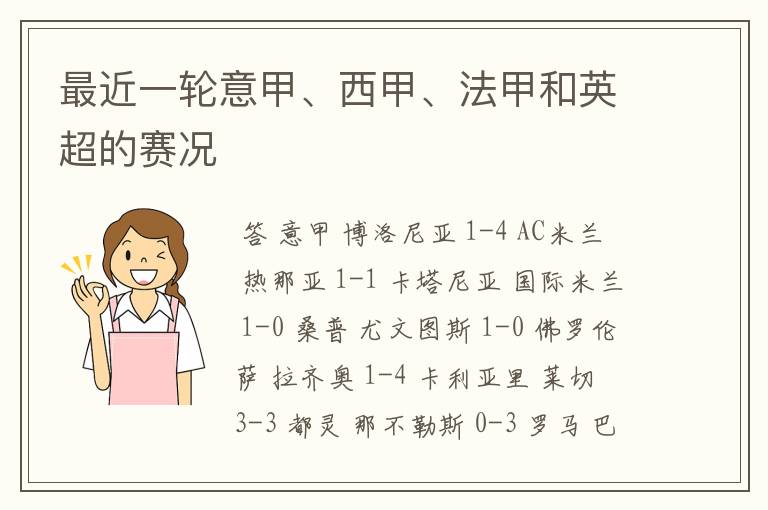 最近一轮意甲、西甲、法甲和英超的赛况

答 意甲 博洛尼亚 1-4 AC米兰 热那亚 1-1 卡塔尼亚 国际米兰 1-0 桑普 尤文图斯 1-0 佛罗伦萨 拉齐奥 1-4 卡利亚里 莱切 3-3 都灵 那不勒斯 0-3 罗马 巴